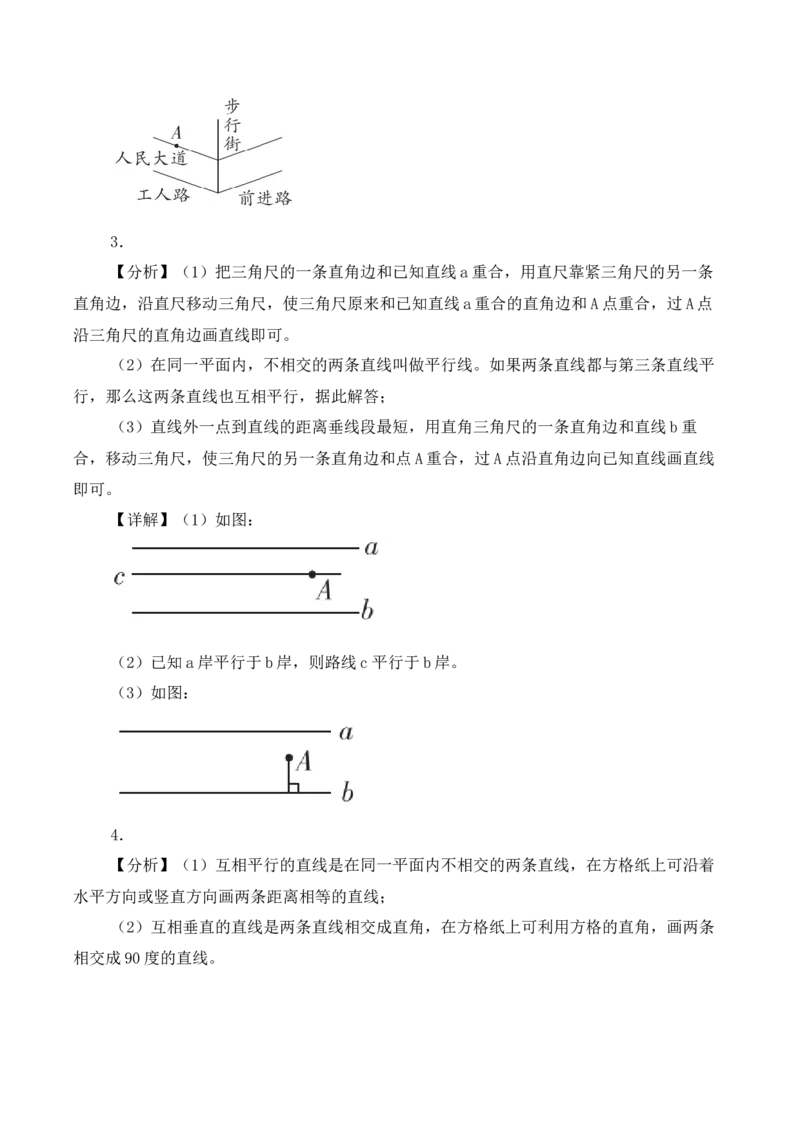 步行街
A
人民大道
工人路
前进路

3.

【分析】（1）把三角尺的一条直角边和已知直线 a 重合，用直尺靠紧三角尺的另一条直角边，沿直尺移动三角尺，使三角尺原来和已知直线 a 重合的直角边和 A 点重合，过 A 点沿三角尺的直角边画直线即可。

（2）在同一平面内，不相交的两条直线叫做平行线。如果两条直线都与第三条直线平行，那么这两条直线也互相平行，据此解答；

（3）直线外一点到直线的距离垂线段最短，用直角三角尺的一条直角边和直线 b 重合，移动三角尺，使三角尺的另一条直角边和点 A 重合，过 A 点沿直角边向已知直线画直线即可。

【详解】（1）如图：

a
c
A
b

（2）已知 a 岸平行于 b 岸，则路线 c 平行于 b 岸。

（3）如图：

a
A
b

4.

【分析】（1）互相平行的直线是在同一平面内不相交的两条直线，在方格纸上可沿着水平方向或竖直方向画两条距离相等的直线；

（2）互相垂直的直线是两条直线相交成直角，在方格纸上可利用方格的直角，画两条相交成 90 度的直线。